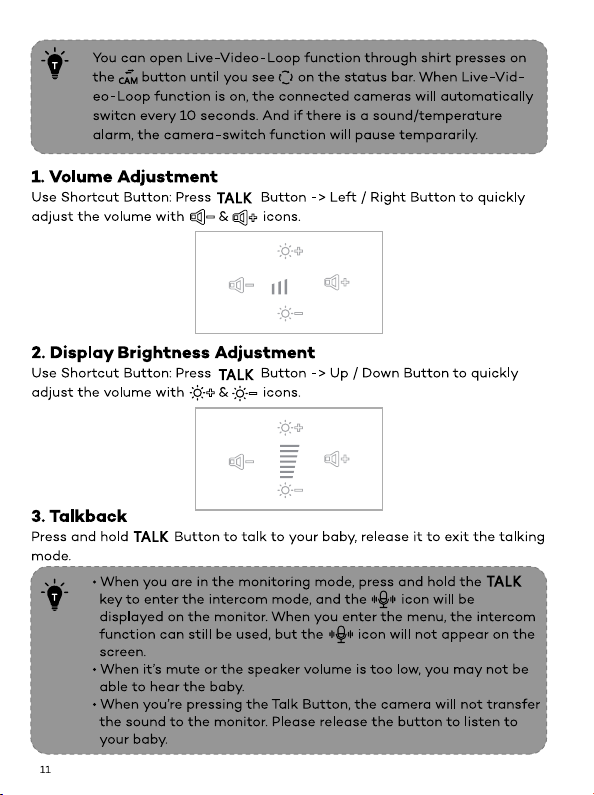 You can open Live-Video-Loop function through shirt presses on the CAM button until you see on the status bar. When Live-Video-Loop function is on, the connected cameras will automatically switcn every 10 seconds. And if there is a sound/temperature alarm, the camera-switch function will pause tempararily.

1. Volume Adjustment
Use Shortcut Button: Press TALK Button -> Left / Right Button to quickly adjust the volume with & icons.

2. Display Brightness Adjustment
Use Shortcut Button: Press TALK Button -> Up / Down Button to quickly adjust the volume with & icons.

3. Talkback
Press and hold TALK Button to talk to your baby, release it to exit the talking mode.

• When you are in the monitoring mode, press and hold the TALK key to enter the intercom mode, and the icon will be displayed on the monitor. When you enter the menu, the intercom function can still be used, but the icon will not appear on the screen.
• When it's mute or the speaker volume is too low, you may not be able to hear the baby.
• When you're pressing the Talk Button, the camera will not transfer the sound to the monitor. Please release the button to listen to your baby.

11